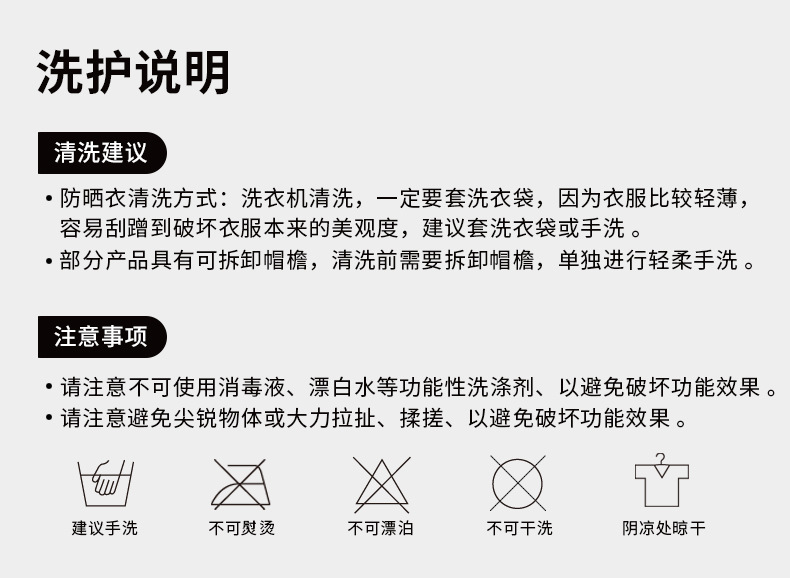 洗护说明

清洗建议

• 防晒衣清洗方式：洗衣机清洗，一定要套洗衣袋，因为衣服比较轻薄，容易刮蹭到破坏衣服本来的美观度，建议套洗衣袋或手洗。
• 部分产品具有可拆卸帽檐，清洗前需要拆卸帽檐，单独进行轻柔手洗。

注意事项

• 请注意不可使用消毒液、漂白水等功能性洗涤剂、以避免破坏功能效果。
• 请注意避免尖锐物体或大力拉扯、揉搓、以避免破坏功能效果。

建议手洗 不可熨烫 不可漂泊 不可干洗 阴凉处晾干